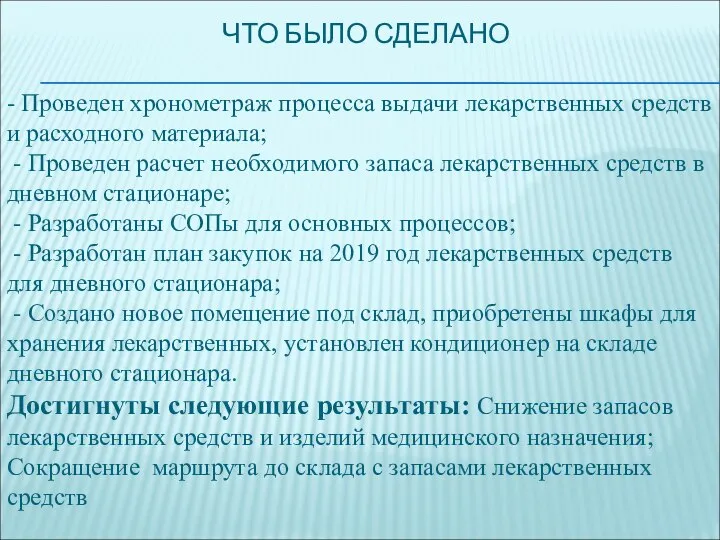 ЧТО БЫЛО СДЕЛАНО

- Проведен хронометраж процесса выдачи лекарственных средств и расходного материала;
- Проведен расчет необходимого запаса лекарственных средств в дневном стационаре;
- Разработаны СОПы для основных процессов;
- Разработан план закупок на 2019 год лекарственных средств для дневного стационара;
- Создано новое помещение под склад, приобретены шкафы для хранения лекарственных, установлен кондиционер на складе дневного стационара.
Достигнуты следующие результаты: Снижение запасов лекарственных средств и изделий медицинского назначения; Сокращение маршрута до склада с запасами лекарственных средств